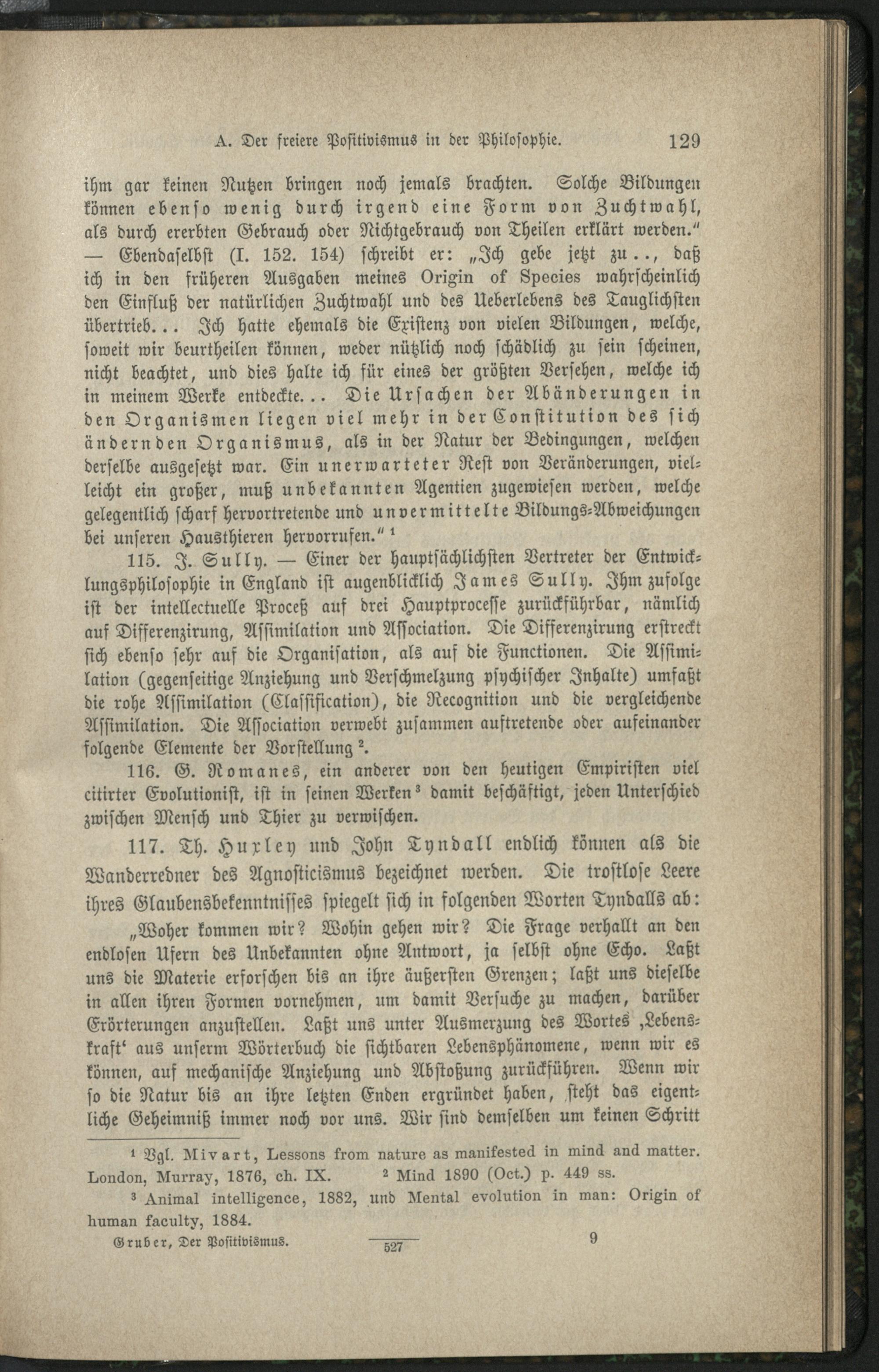 A. Der freiere Positivismus in der Philosophie. 129

ihm gar keinen Nutzen bringen noch jemals brachten. Solche Bildungen können ebenso wenig durch irgend eine Form von Zuchtwahl, als durch ererbten Gebrauch oder Nichtgebrauch von Theilen erklärt werden." — Ebendaselbst (I. 152. 154) schreibt er: „Ich gebe jetzt zu.., daß ich in den früheren Ausgaben meines Origin of Species wahrscheinlich den Einfluß der natürlichen Zuchtwahl und des Ueberlebens des Tauglichsten übertrieb... Ich hatte ehemals die Existenz von vielen Bildungen, welche, soweit wir beurtheilen können, weder nützlich noch schädlich zu sein scheinen, nicht beachtet, und dies halte ich für eines der größten Versehen, welche ich in meinem Werke entdeckte... Die Ursachen der Abänderungen in den Organismen liegen viel mehr in der Constitution des sich ändernden Organismus, als in der Natur der Bedingungen, welchen derselbe ausgesetzt war. Ein unerwarteter Rest von Veränderungen, vielleicht ein großer, muß unbekannten Agentien zugewiesen werden, welche gelegentlich scharf hervortretende und unvermittelte Bildungs-Abweichungen bei unseren Hausthieren hervorrufen." ¹

115. J. Sully. — Einer der hauptsächlichsten Vertreter der Entwicklungsphilosophie in England ist augenblicklich James Sully. Ihm zufolge ist der intellectuelle Proceß auf drei Hauptprocesse zurückführbar, nämlich auf Differenzirung, Assimilation und Association. Die Differenzirung erstreckt sich ebenso sehr auf die Organisation, als auf die Functionen. Die Assimilation (gegenseitige Anziehung und Verschmelzung psychischer Inhalte) umfaßt die rohe Assimilation (Classification), die Recognition und die vergleichende Assimilation. Die Association verwebt zusammen auftretende oder aufeinander folgende Elemente der Vorstellung ².

116. G. Romanes, ein anderer von den heutigen Empiristen viel citirter Evolutionist, ist in seinen Werken ³ damit beschäftigt, jeden Unterschied zwischen Mensch und Thier zu verwischen.

117. Th. Huxley und John Tyndall endlich können als die Wanderredner des Agnosticismus bezeichnet werden. Die trostlose Leere ihres Glaubensbekenntnisses spiegelt sich in folgenden Worten Tyndalls ab:

„Woher kommen wir? Wohin gehen wir? Die Frage verhallt an den endlosen Ufern des Unbekannten ohne Antwort, ja selbst ohne Echo. Laßt uns die Materie erforschen bis an ihre äußersten Grenzen; laßt uns dieselbe in allen ihren Formen vornehmen, um damit Versuche zu machen, darüber Erörterungen anzustellen. Laßt uns unter Ausmerzung des Wortes ‚Lebenskraft' aus unserm Wörterbuch die sichtbaren Lebensphänomene, wenn wir es können, auf mechanische Anziehung und Abstoßung zurückführen. Wenn wir so die Natur bis an ihre letzten Enden ergründet haben, steht das eigentliche Geheimniß immer noch vor uns. Wir sind demselben um keinen Schritt

¹ Vgl. Mivart, Lessons from nature as manifested in mind and matter. London, Murray, 1876, ch. IX. ² Mind 1890 (Oct.) p. 449 ss.

³ Animal intelligence, 1882, und Mental evolution in man: Origin of human faculty, 1884.

Gruber, Der Positivismus. 527 9